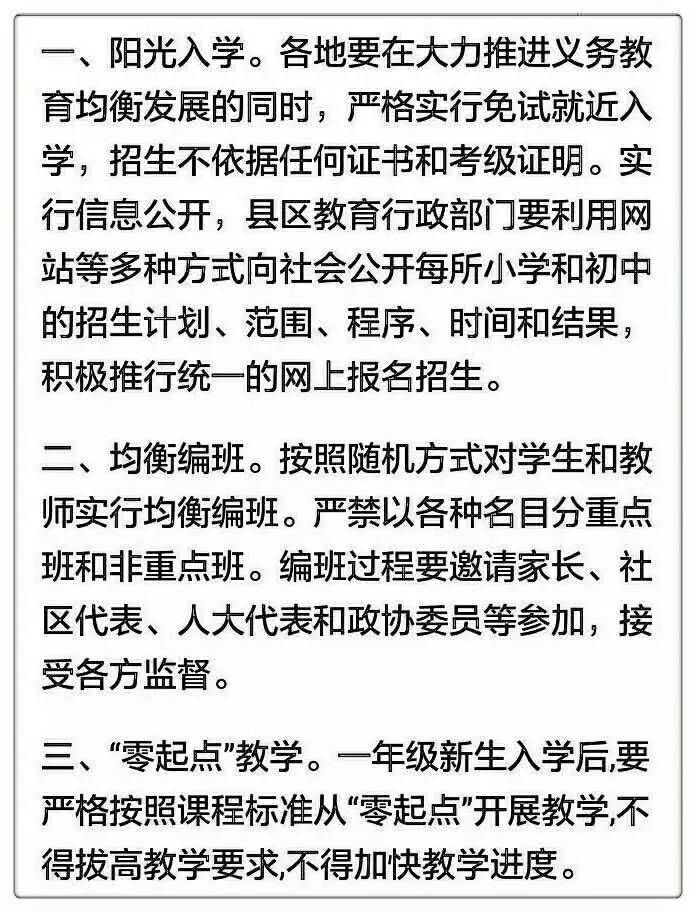 一、阳光入学。各地要在大力推进义务教育均衡发展的同时，严格实行免试就近入学，招生不依据任何证书和考级证明。实行信息公开，县区教育行政部门要利用网站等多种方式向社会公开每所小学和初中的招生计划、范围、程序、时间和结果，积极推行统一的网上报名招生。

二、均衡编班。按照随机方式对学生和教师实行均衡编班。严禁以各种名目分重点班和非重点班。编班过程要邀请家长、社区代表、人大代表和政协委员等参加，接受各方监督。

三、“零起点”教学。一年级新生入学后,要严格按照课程标准从“零起点”开展教学,不得拔高教学要求,不得加快教学进度。